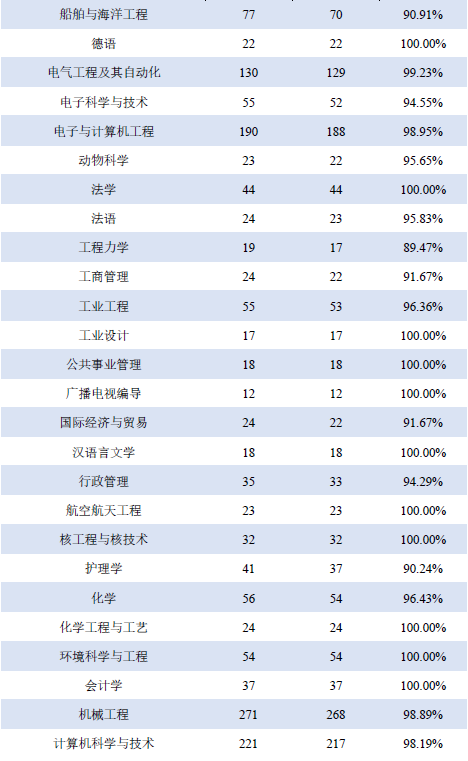 | 船舶与海洋工程 | 77 | 70 | 90.91% |
|---|---|---|---|
| 德语 | 22 | 22 | 100.00% |
| 电气工程及其自动化 | 130 | 129 | 99.23% |
| 电子科学与技术 | 55 | 52 | 94.55% |
| 电子与计算机工程 | 190 | 188 | 98.95% |
| 动物科学 | 23 | 22 | 95.65% |
| 法学 | 44 | 44 | 100.00% |
| 法语 | 24 | 23 | 95.83% |
| 工程力学 | 19 | 17 | 89.47% |
| 工商管理 | 24 | 22 | 91.67% |
| 工业工程 | 55 | 53 | 96.36% |
| 工业设计 | 17 | 17 | 100.00% |
| 公共事业管理 | 18 | 18 | 100.00% |
| 广播电视编导 | 12 | 12 | 100.00% |
| 国际经济与贸易 | 24 | 22 | 91.67% |
| 汉语言文学 | 18 | 18 | 100.00% |
| 行政管理 | 35 | 33 | 94.29% |
| 航空航天工程 | 23 | 23 | 100.00% |
| 核工程与核技术 | 32 | 32 | 100.00% |
| 护理学 | 41 | 37 | 90.24% |
| 化学 | 56 | 54 | 96.43% |
| 化学工程与工艺 | 24 | 24 | 100.00% |
| 环境科学与工程 | 54 | 54 | 100.00% |
| 会计学 | 37 | 37 | 100.00% |
| 机械工程 | 271 | 268 | 98.89% |
| 计算机科学与技术 | 221 | 217 | 98.19% |